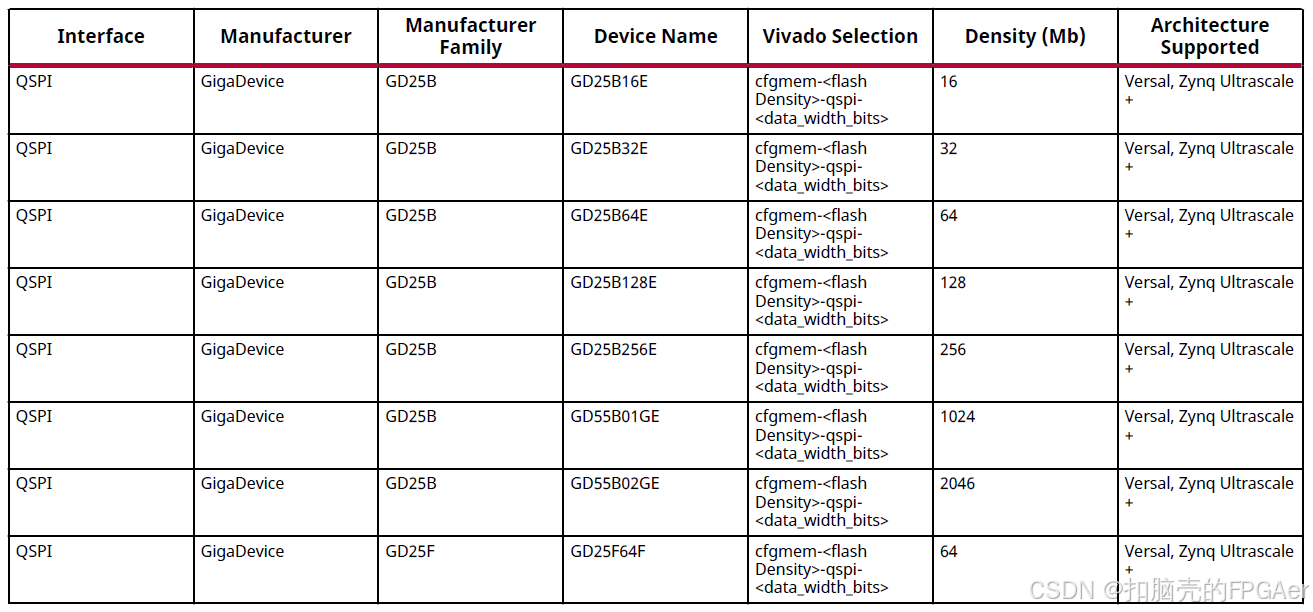 | Interface | Manufacturer | Manufacturer Family | Device Name | Vivado Selection | Density (Mb) | Architecture Supported |
|---|---|---|---|---|---|---|
| QSPI | GigaDevice | GD25B | GD25B16E | cfgmem-<flash Density>-qspi-<data_width_bits> | 16 | Versal, Zynq Ultrascale + |
| QSPI | GigaDevice | GD25B | GD25B32E | cfgmem-<flash Density>-qspi-<data_width_bits> | 32 | Versal, Zynq Ultrascale + |
| QSPI | GigaDevice | GD25B | GD25B64E | cfgmem-<flash Density>-qspi-<data_width_bits> | 64 | Versal, Zynq Ultrascale + |
| QSPI | GigaDevice | GD25B | GD25B128E | cfgmem-<flash Density>-qspi-<data_width_bits> | 128 | Versal, Zynq Ultrascale + |
| QSPI | GigaDevice | GD25B | GD25B256E | cfgmem-<flash Density>-qspi-<data_width_bits> | 256 | Versal, Zynq Ultrascale + |
| QSPI | GigaDevice | GD25B | GD55B01GE | cfgmem-<flash Density>-qspi-<data_width_bits> | 1024 | Versal, Zynq Ultrascale + |
| QSPI | GigaDevice | GD25B | GD55B02GE | cfgmem-<flash Density>-qspi-<data_width_bits> | 2046 | Versal, Zynq Ultrascale + |
| QSPI | GigaDevice | GD25F | GD25F64F | cfgmem-<flash Density>-qspi-<data_width_bits> | 64 | Versal, Zynq Ultrascale + |

CSDN @扣脑壳的FPGAer